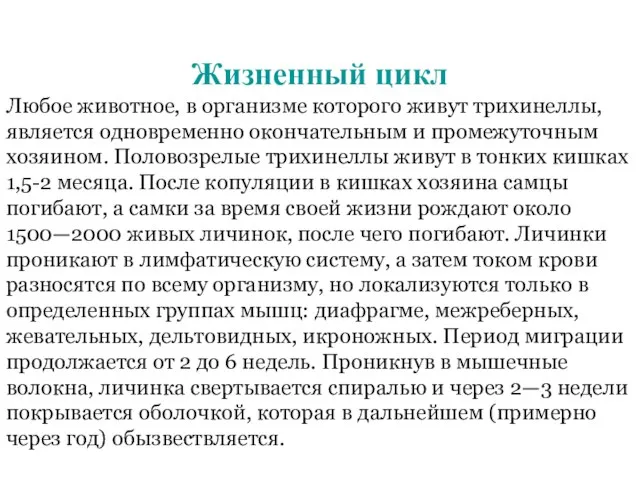 Жизненный цикл

Любое животное, в организме которого живут трихинеллы, является одновременно окончательным и промежуточным хозяином. Половозрелые трихинеллы живут в тонких кишках 1,5-2 месяца. После копуляции в кишках хозяина самцы погибают, а самки за время своей жизни рождают около 1500—2000 живых личинок, после чего погибают. Личинки проникают в лимфатическую систему, а затем током крови разносятся по всему организму, но локализуются только в определенных группах мышц: диафрагме, межреберных, жевательных, дельтовидных, икроножных. Период миграции продолжается от 2 до 6 недель. Проникнув в мышечные волокна, личинка свертывается спиралью и через 2—3 недели покрывается оболочкой, которая в дальнейшем (примерно через год) обызвествляется.